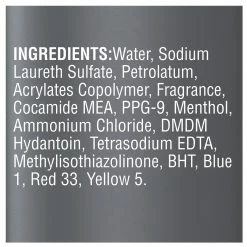 INGREDIENTS:Water, Sodium Laureth Sulfate, Petrolatum, Acrylates Copolymer, Fragrance, Cocamide MEA, PPG-9, Menthol, Ammonium Chloride, DMDM Hydantoin, Tetrasodium EDTA, Methylisothiazolinone, BHT, Blue 1, Red 33, Yellow 5.